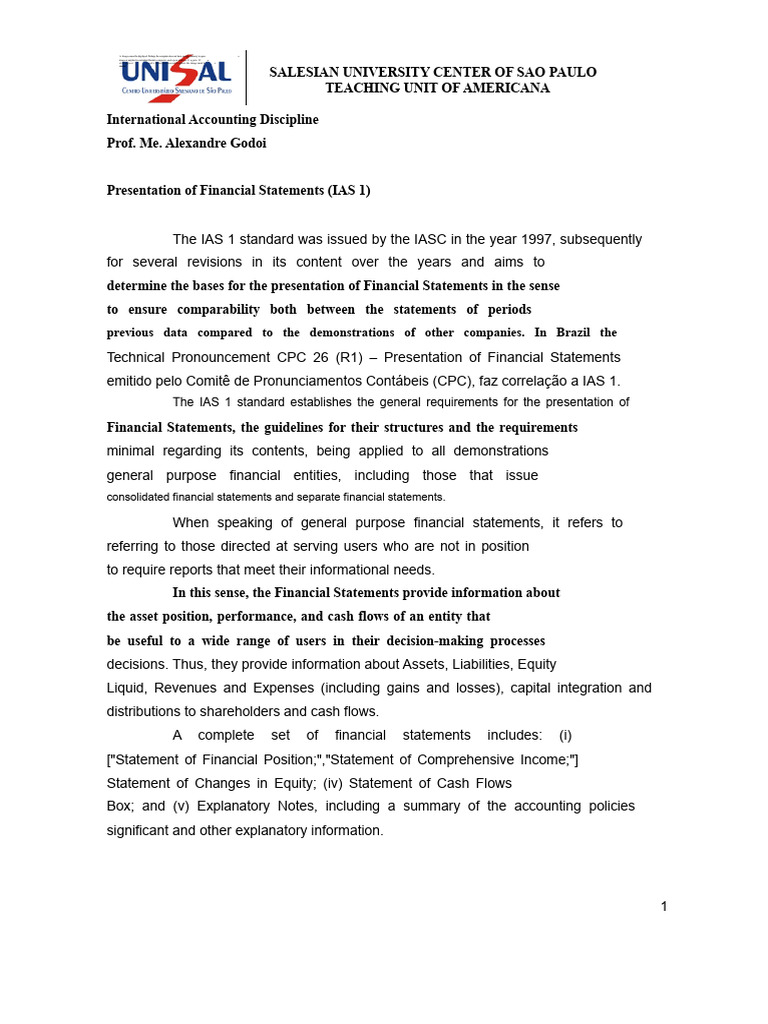 UNISAL
Centro Universitário Salesiano de São Paulo

SALESIAN UNIVERSITY CENTER OF SAO PAULO
TEACHING UNIT OF AMERICANA

International Accounting Discipline
Prof. Me. Alexandre Godoi

Presentation of Financial Statements (IAS 1)

The IAS 1 standard was issued by the IASC in the year 1997, subsequently for several revisions in its content over the years and aims to determine the bases for the presentation of Financial Statements in the sense to ensure comparability both between the statements of periods previous data compared to the demonstrations of other companies. In Brazil the Technical Pronouncement CPC 26 (R1) – Presentation of Financial Statements emitido pelo Comitê de Pronunciamentos Contábeis (CPC), faz correlação a IAS 1.

The IAS 1 standard establishes the general requirements for the presentation of Financial Statements, the guidelines for their structures and the requirements minimal regarding its contents, being applied to all demonstrations general purpose financial entities, including those that issue consolidated financial statements and separate financial statements.

When speaking of general purpose financial statements, it refers to referring to those directed at serving users who are not in position to require reports that meet their informational needs.

In this sense, the Financial Statements provide information about the asset position, performance, and cash flows of an entity that be useful to a wide range of users in their decision-making processes decisions. Thus, they provide information about Assets, Liabilities, Equity Liquid, Revenues and Expenses (including gains and losses), capital integration and distributions to shareholders and cash flows.

A complete set of financial statements includes: (i) ["Statement of Financial Position;","Statement of Comprehensive Income;"] Statement of Changes in Equity; (iv) Statement of Cash Flows Box; and (v) Explanatory Notes, including a summary of the accounting policies significant and other explanatory information.

1